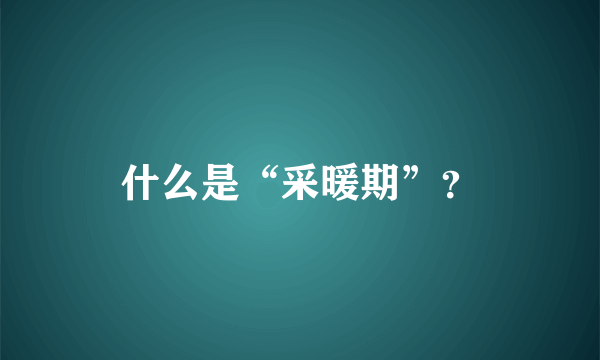 什么是“采暖期”？